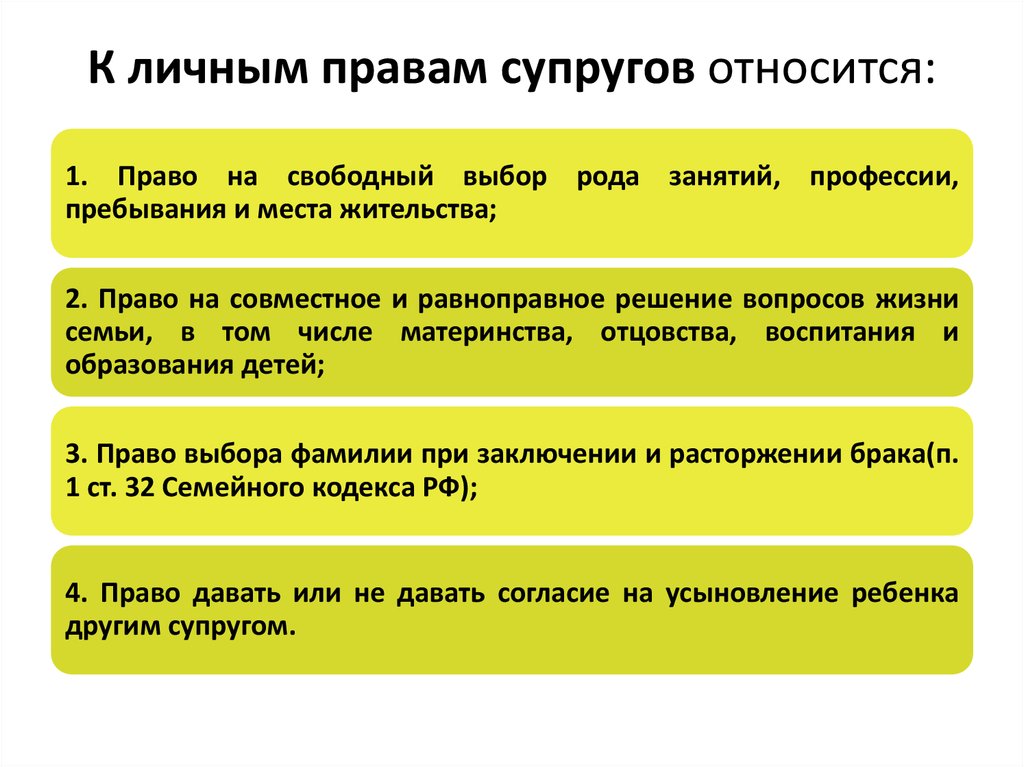 К личным правам супругов относится:

1. Право на свободный выбор рода занятий, профессии, пребывания и места жительства;

2. Право на совместное и равноправное решение вопросов жизни семьи, в том числе материнства, отцовства, воспитания и образования детей;

3. Право выбора фамилии при заключении и расторжении брака(п. 1 ст. 32 Семейного кодекса РФ);

4. Право давать или не давать согласие на усыновление ребенка другим супругом.